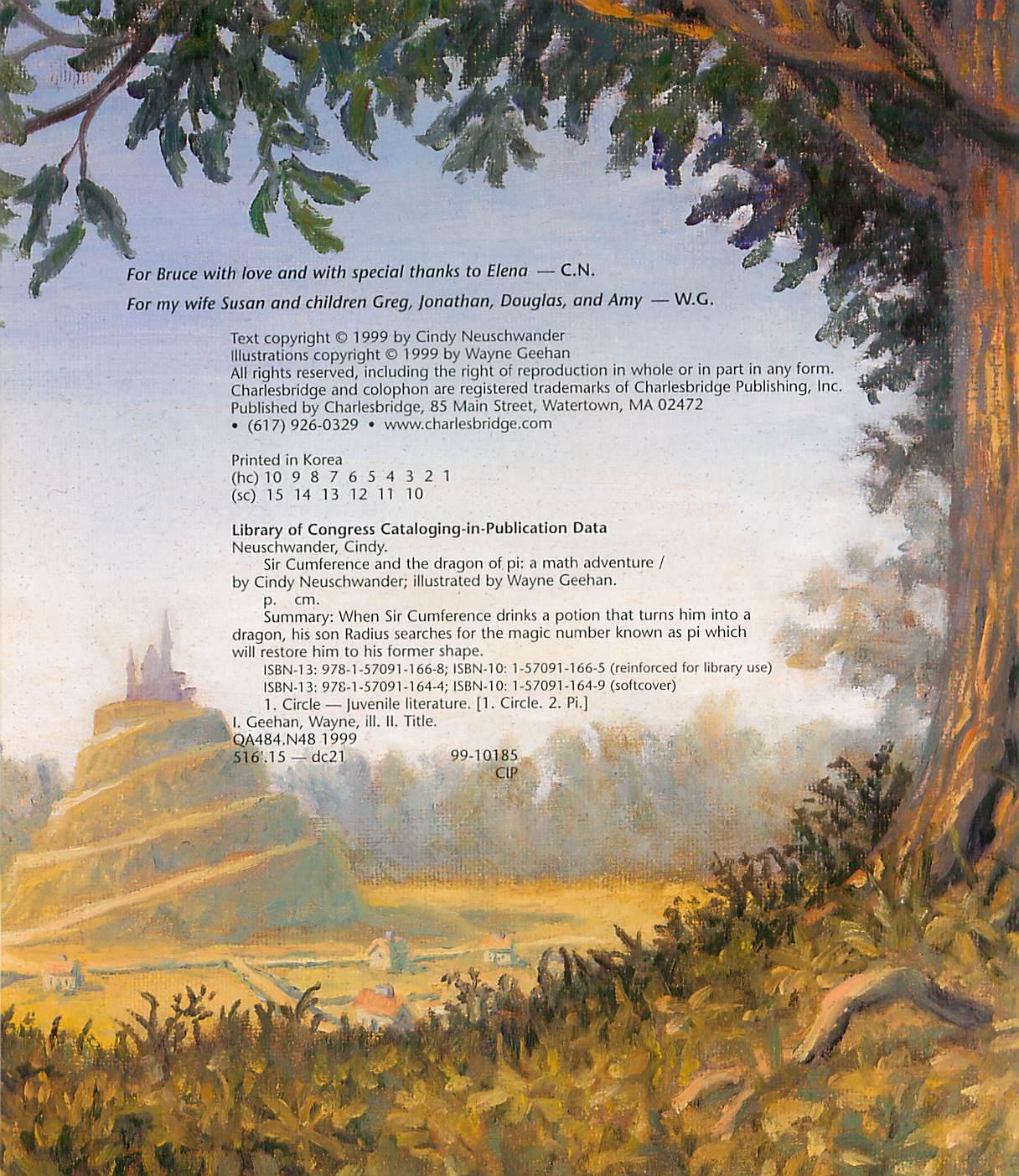 For Bruce with love and with special thanks to Elena — C.N.

For my wife Susan and children Greg, Jonathan, Douglas, and Amy — W.G.

Text copyright © 1999 by Cindy Neuschwander
Illustrations copyright © 1999 by Wayne Geehan
All rights reserved, including the right of reproduction in whole or in part in any form.
Charlesbridge and colophon are registered trademarks of Charlesbridge Publishing, Inc.
Published by Charlesbridge, 85 Main Street, Watertown, MA 02472
• (617) 926-0329 • www.charlesbridge.com

Printed in Korea
(hc) 10 9 8 7 6 5 4 3 2 1
(sc) 15 14 13 12 11 10

Library of Congress Cataloging-in-Publication Data
Neuschwander, Cindy.
Sir Cumference and the dragon of pi: a math adventure / by Cindy Neuschwander; illustrated by Wayne Geehan.
p. cm.
Summary: When Sir Cumference drinks a potion that turns him into a dragon, his son Radius searches for the magic number known as pi which will restore him to his former shape.
ISBN-13: 978-1-57091-166-8; ISBN-10: 1-57091-166-5 (reinforced for library use)
ISBN-13: 978-1-57091-164-4; ISBN-10: 1-57091-164-9 (softcover)
1. Circle — Juvenile literature. [1. Circle. 2. Pi.]
I. Geehan, Wayne, ill. II. Title.
QA484.N48 1999
516'.15 — dc21 99-10185
CIP